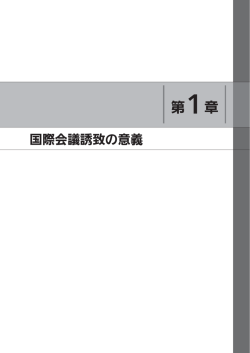 第1章

国際会議誘致の意義